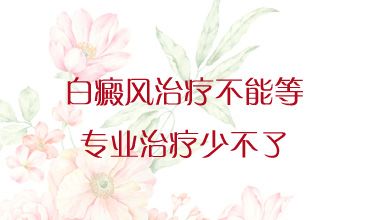 白癜风治疗不能等
专业治疗少不了